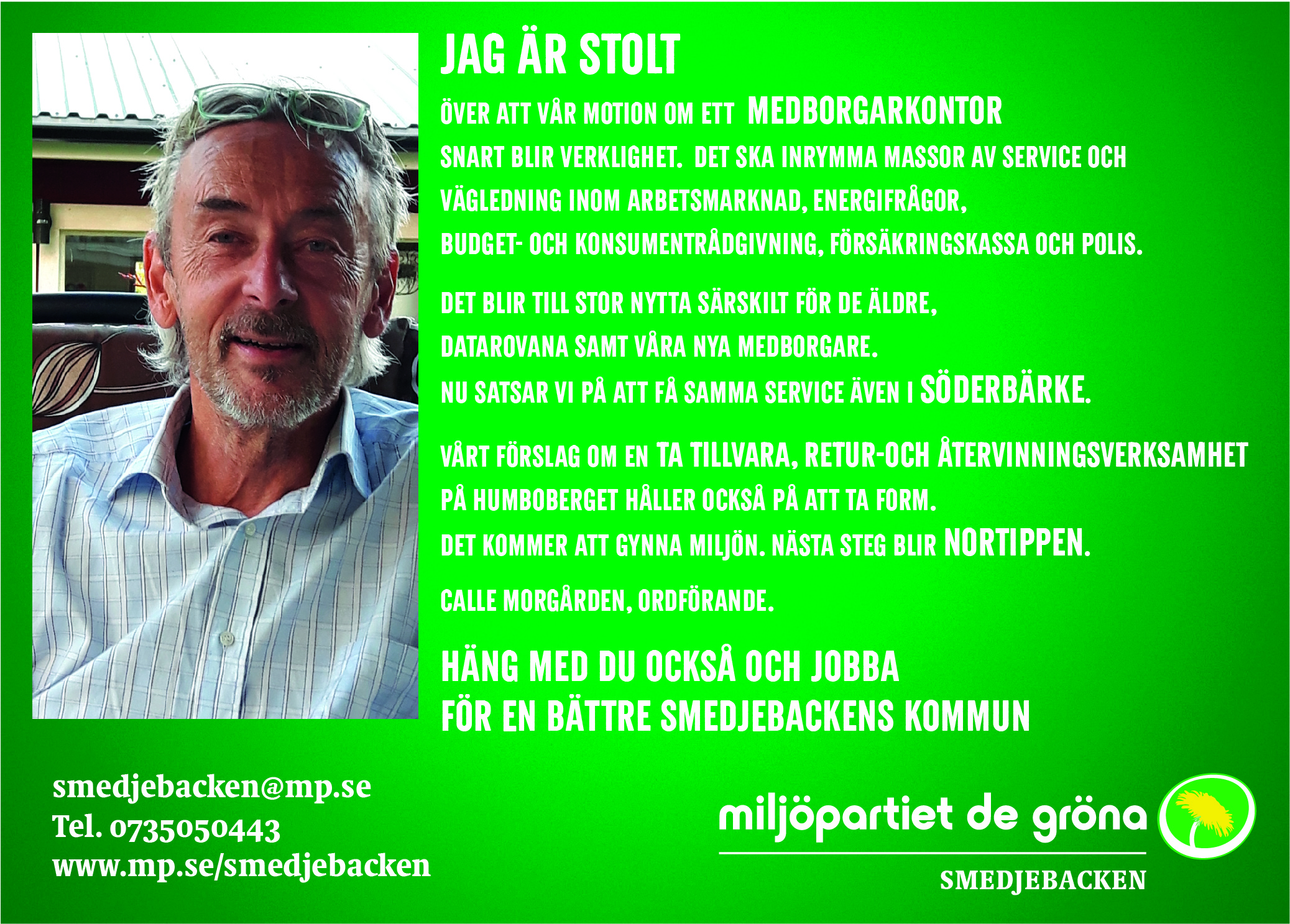 JAG ÄR STOLT

ÖVER ATT VÅR MOTION OM ETT MEDBORGARKONTOR SNART BLIR VERKLIGHET. DET SKA INRYMMA MASSOR AV SERVICE OCH VÄGLEDNING INOM ARBETSMARKNAD, ENERGIFRÅGOR, BUDGET- OCH KONSUMENTRÅDGIVNING, FÖRSÄKRINGSKASSA OCH POLIS.

DET BLIR TILL STOR NYTTA SÄRSKILT FÖR DE ÄLDRE, DATAROVANA SAMT VÅRA NYA MEDBORGARE. NU SATSAR VI PÅ ATT FÅ SAMMA SERVICE ÄVEN I SÖDERBÄRKE.

VÅRT FÖRSLAG OM EN TA TILLVARA, RETUR-OCH ÅTERVINNINGSVERKSAMHET PÅ HUMBOBERGET HÅLLER OCKSÅ PÅ ATT TA FORM. DET KOMMER ATT GYNNA MILJÖN. NÄSTA STEG BLIR NORTIPPEN.

CALLE MORGÅRDEN, ORDFÖRANDE.

HÄNG MED DU OCKSÅ OCH JOBBA
FÖR EN BÄTTRE SMEDJEBACKENS KOMMUN

smedjebacken@mp.se
Tel. 0735050443
www.mp.se/smedjebacken

miljöpartiet de gröna
SMEDJEBACKEN